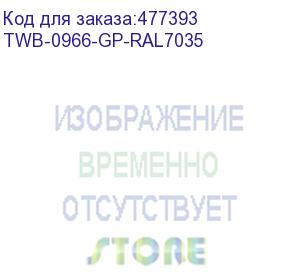 Код для заказа:477393
TWB-0966-GP-RAL7035

ИЗОБРАЖЕНИЕ
ВРЕМЕННО
ОТСУТСТВУЕТ

STORE